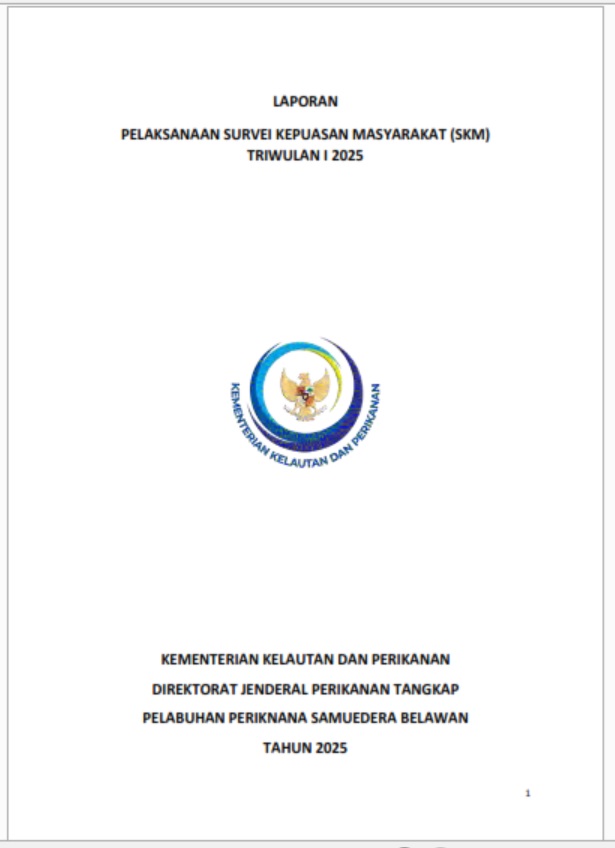 LAPORAN

PELAKSANAAN SURVEI KEPUASAN MASYARAKAT (SKM)
TRIWULAN I 2025

KEMENTERIAN KELAUTAN DAN PERIKANAN

KEMENTERIAN KELAUTAN DAN PERIKANAN

DIREKTORAT JENDERAL PERIKANAN TANGKAP

PELABUHAN PERIKNANA SAMUEDERA BELAWAN

TAHUN 2025

1